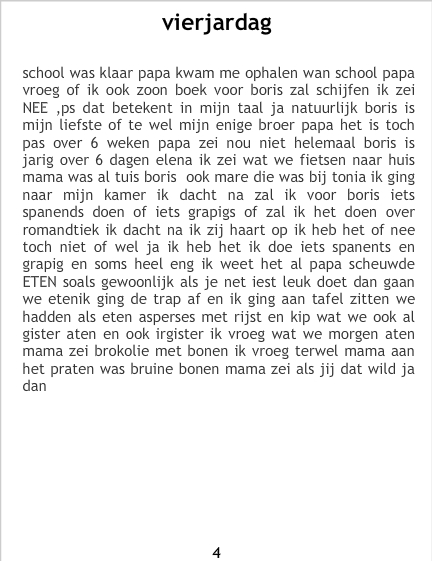 vierjardag

school was klaar papa kwam me ophalen wan school papa vroeg of ik ook zoon boek voor boris zal schijfen ik zei NEE ,ps dat betekent in mijn taal ja natuurlijk boris is mijn liefste of te wel mijn enige broer papa het is toch pas over 6 weken papa zei nou niet helemaal boris is jarig over 6 dagen elena ik zei wat we fietsen naar huis mama was al tuis boris ook mare die was bij tonia ik ging naar mijn kamer ik dacht na zal ik voor boris iets spanends doen of iets grapigs of zal ik het doen over romandtiek ik dacht na ik zij haart op ik heb het of nee toch niet of wel ja ik heb het ik doe iets spanents en grapig en soms heel eng ik weet het al papa scheuwde ETEN soals gewoonlijk als je net iest leuk doet dan gaan we etenik ging de trap af en ik ging aan tafel zitten we hadden als eten asperses met rijst en kip wat we ook al gister aten en ook irgister ik vroeg wat we morgen aten mama zei brokolie met bonen ik vroeg terwel mama aan het praten was bruine bonen mama zei als jij dat wild ja dan

4